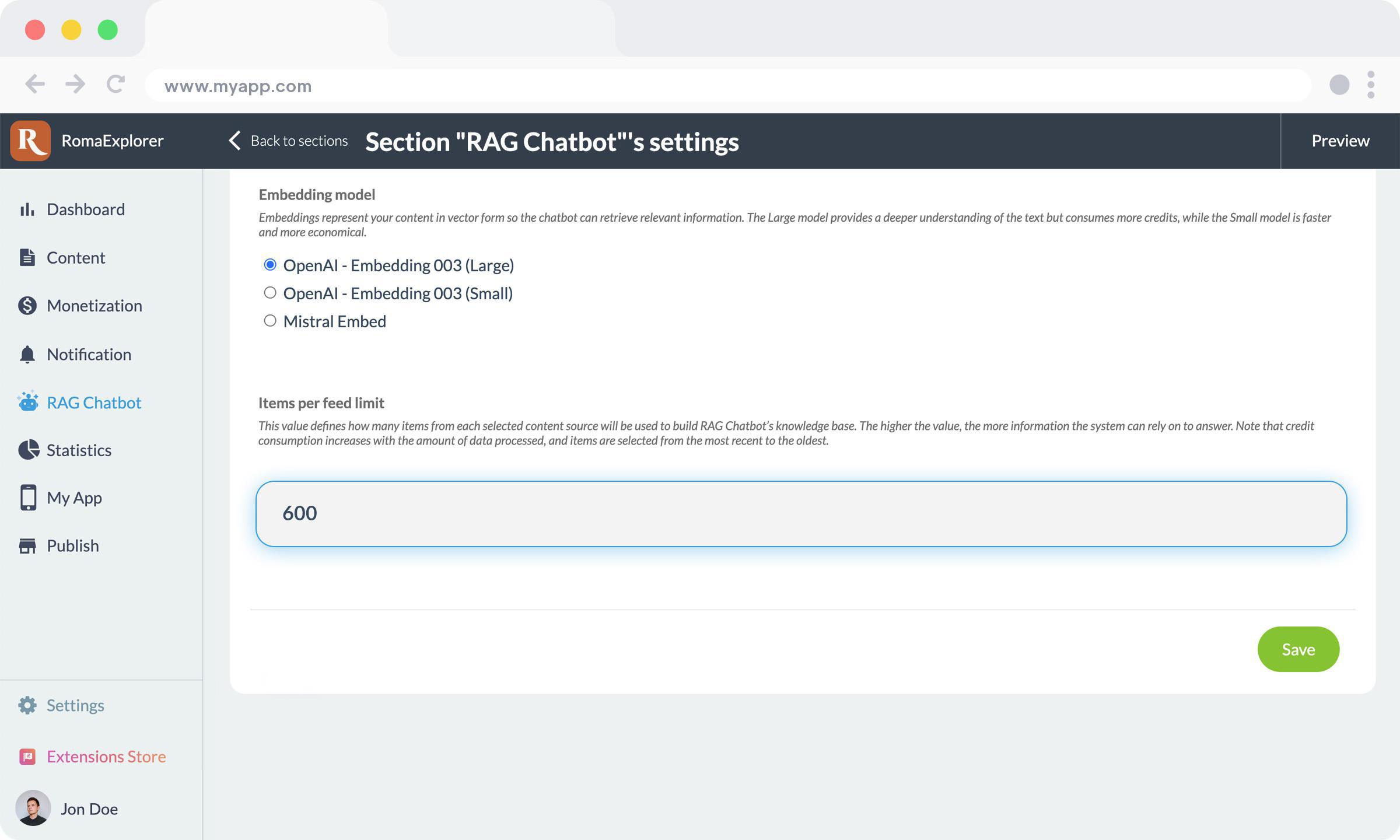 www.myapp.com

R RomaExplorer

Back to sections

Section "RAG Chatbot"'s settings

Preview

Dashboard

Content

Monetization

Notification

RAG Chatbot

Statistics

My App

Publish

Settings

Extensions Store

Jon Doe

Embedding model

Embeddings represent your content in vector form so the chatbot can retrieve relevant information. The Large model provides a deeper understanding of the text but consumes more credits, while the Small model is faster and more economical.

OpenAI - Embedding 003 (Large)
OpenAI - Embedding 003 (Small)
Mistral Embed

Items per feed limit

This value defines how many items from each selected content source will be used to build RAG Chatbot's knowledge base. The higher the value, the more information the system can rely on to answer. Note that credit consumption increases with the amount of data processed, and items are selected from the most recent to the oldest.

600

Save